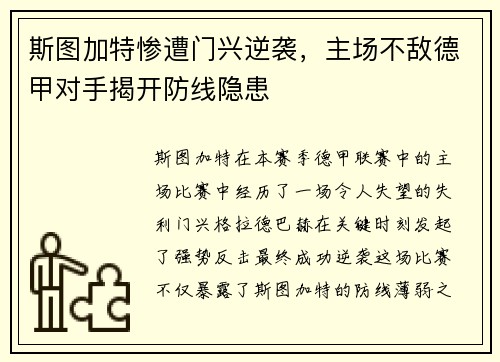 斯图加特惨遭门兴逆袭，主场不敌德甲对手揭开防线隐患

斯图加特在本赛季德甲联赛中的主场比赛中经历了一场令人失望的失利门兴格拉德巴赫在关键时刻发起了强势反击最终成功逆袭这场比赛不仅暴露了斯图加特的防线薄弱之